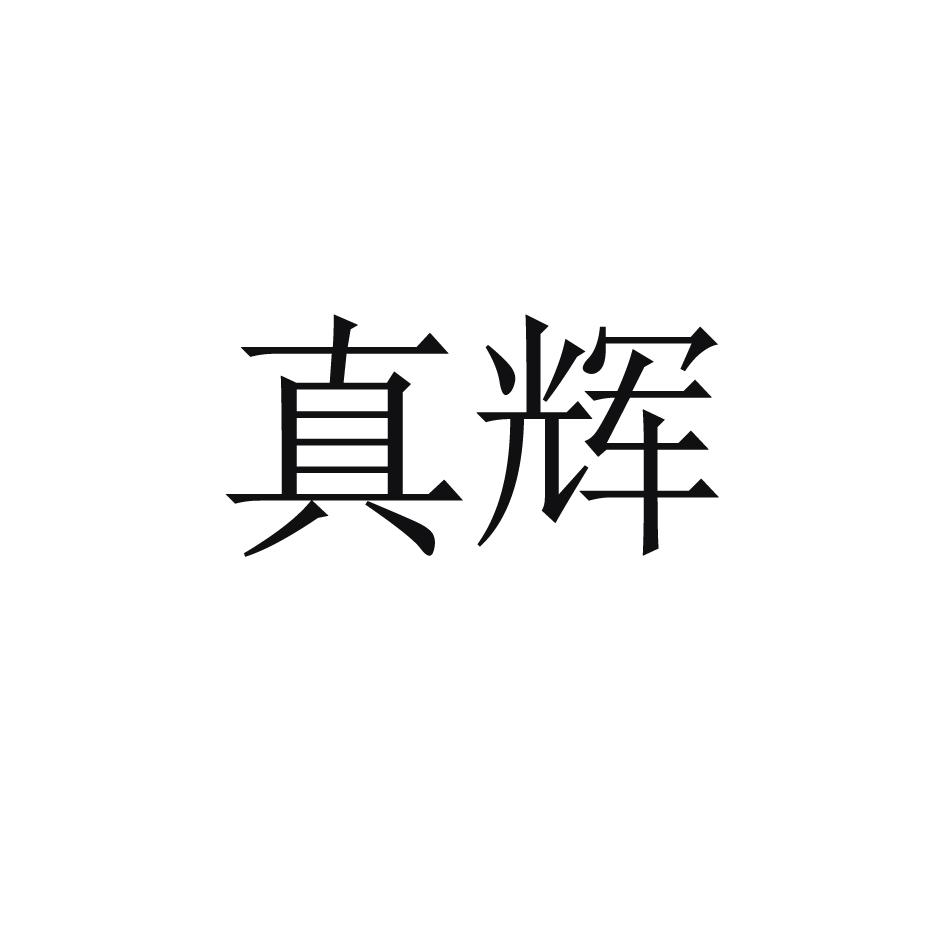 真辉